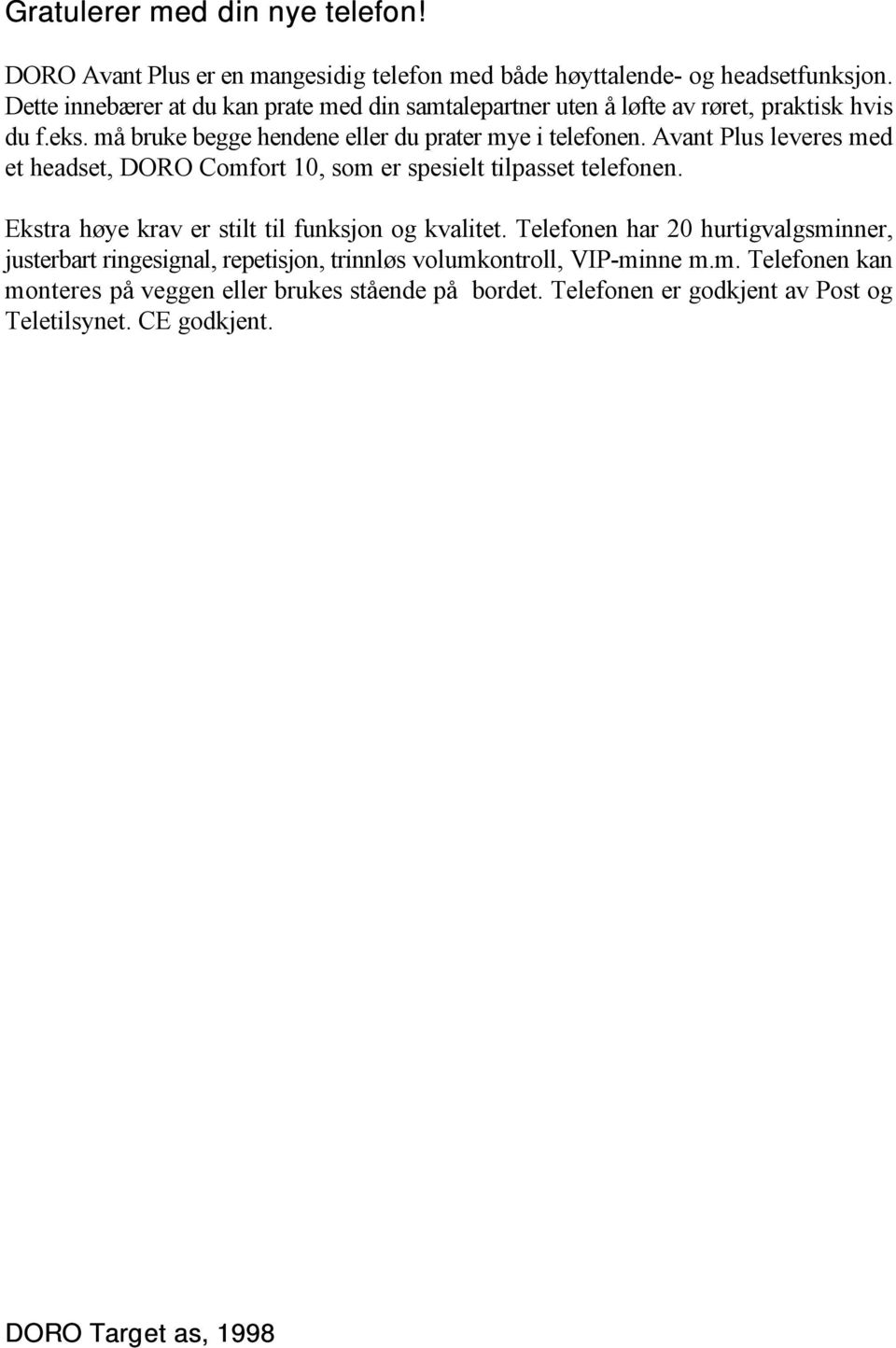 Gratulerer med din nye telefon!

DORO Avant Plus er en mangesidig telefon med både høyttalende- og headsetfunksjon. Dette innebærer at du kan prate med din samtalepartner uten å løfte av røret, praktisk hvis du f.eks. må bruke begge hendene eller du prater mye i telefonen. Avant Plus leveres med et headset, DORO Comfort 10, som er spesielt tilpasset telefonen.

Ekstra høye krav er stilt til funksjon og kvalitet. Telefonen har 20 hurtigvalgsminner, justerbart ringesignal, repetisjon, trinnløs volumkontroll, VIP-minne m.m. Telefonen kan monteres på veggen eller brukes stående på bordet. Telefonen er godkjent av Post og Teletilsynet. CE godkjent.

DORO Target as, 1998